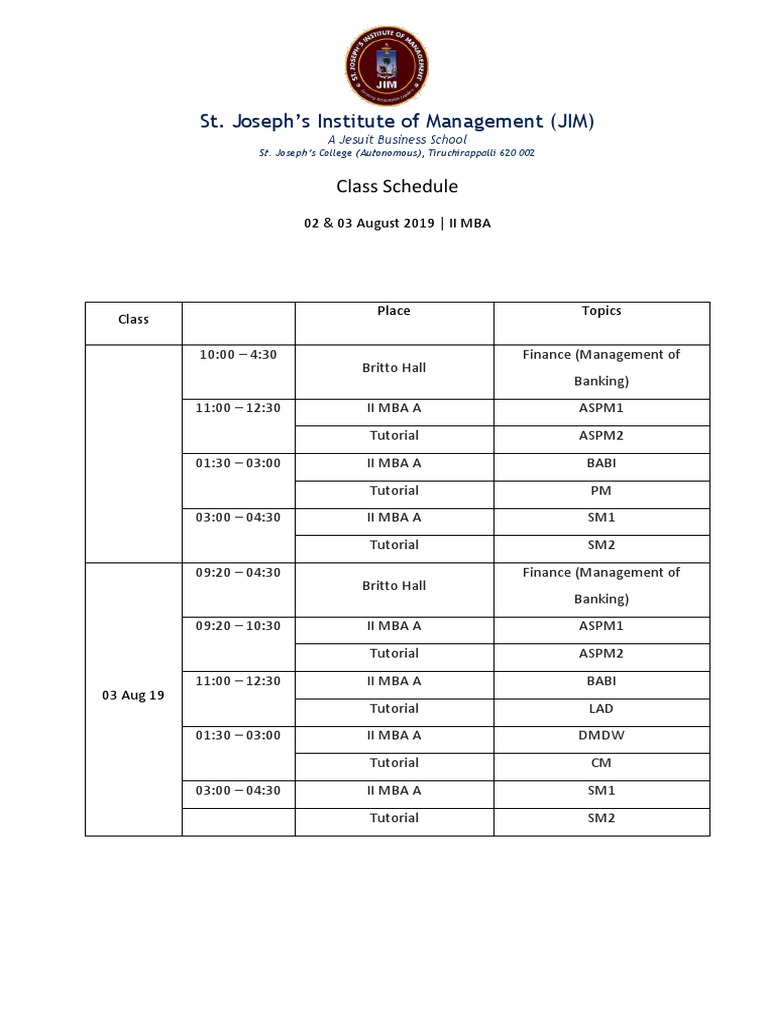 ST. JOSEPH'S INSTITUTE OF MANAGEMENT
JIM

St. Joseph's Institute of Management (JIM)
A Jesuit Business School
St. Joseph's College (Autonomous), Tiruchirappalli 620 002

Class Schedule

02 & 03 August 2019 | II MBA

| Class | | Place | Topics |
|---|---|---|---|
| | 10:00 – 4:30 | Britto Hall | Finance (Management of Banking) |
| | 11:00 – 12:30 | II MBA A | ASPM1 |
| | | Tutorial | ASPM2 |
| | 01:30 – 03:00 | II MBA A | BABI |
| | | Tutorial | PM |
| | 03:00 – 04:30 | II MBA A | SM1 |
| | | Tutorial | SM2 |
| 03 Aug 19 | 09:20 – 04:30 | Britto Hall | Finance (Management of Banking) |
| | 09:20 – 10:30 | II MBA A | ASPM1 |
| | | Tutorial | ASPM2 |
| | 11:00 – 12:30 | II MBA A | BABI |
| | | Tutorial | LAD |
| | 01:30 – 03:00 | II MBA A | DMDW |
| | | Tutorial | CM |
| | 03:00 – 04:30 | II MBA A | SM1 |
| | | Tutorial | SM2 |